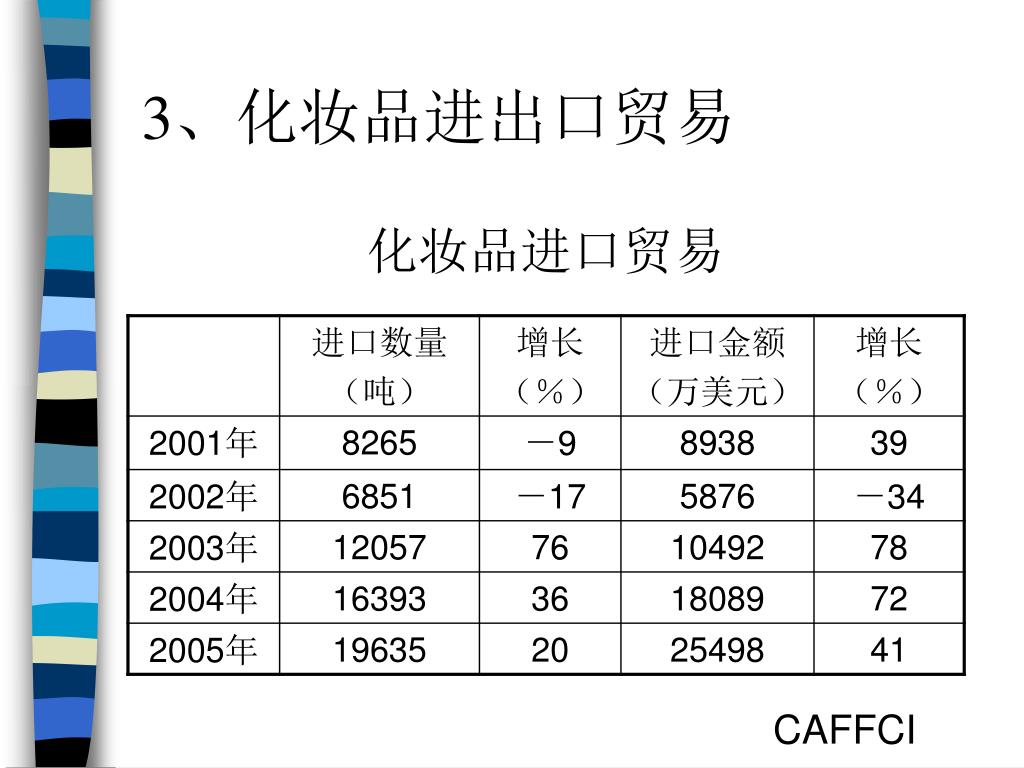 3、化妆品进出口贸易

化妆品进口贸易

|  | 进口数量（吨） | 增长（％） | 进口金额（万美元） | 增长（％） |
|---|---|---|---|---|
| 2001年 | 8265 | －9 | 8938 | 39 |
| 2002年 | 6851 | －17 | 5876 | －34 |
| 2003年 | 12057 | 76 | 10492 | 78 |
| 2004年 | 16393 | 36 | 18089 | 72 |
| 2005年 | 19635 | 20 | 25498 | 41 |

CAFFCI